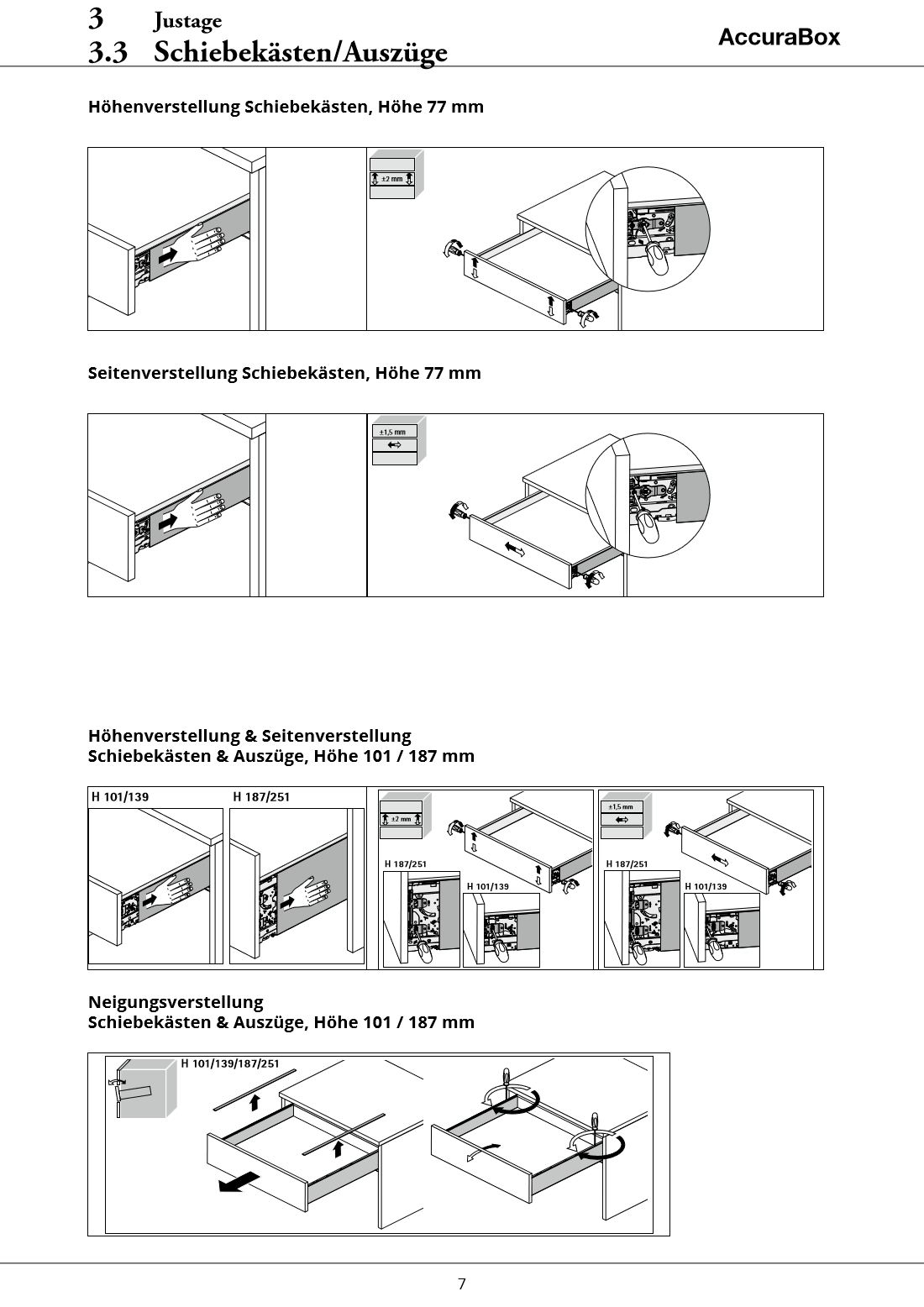 3 Justage
3.3 Schiebekästen/Auszüge

AccuraBox

Höhenverstellung Schiebekästen, Höhe 77 mm

±2 mm

Seitenverstellung Schiebekästen, Höhe 77 mm

±1,5 mm

Höhenverstellung & Seitenverstellung
Schiebekästen & Auszüge, Höhe 101 / 187 mm

H 101/139

H 187/251

±2 mm

H 187/251

H 101/139

±1,5 mm

H 187/251

H 101/139

Neigungsverstellung
Schiebekästen & Auszüge, Höhe 101 / 187 mm

H 101/139/187/251

7